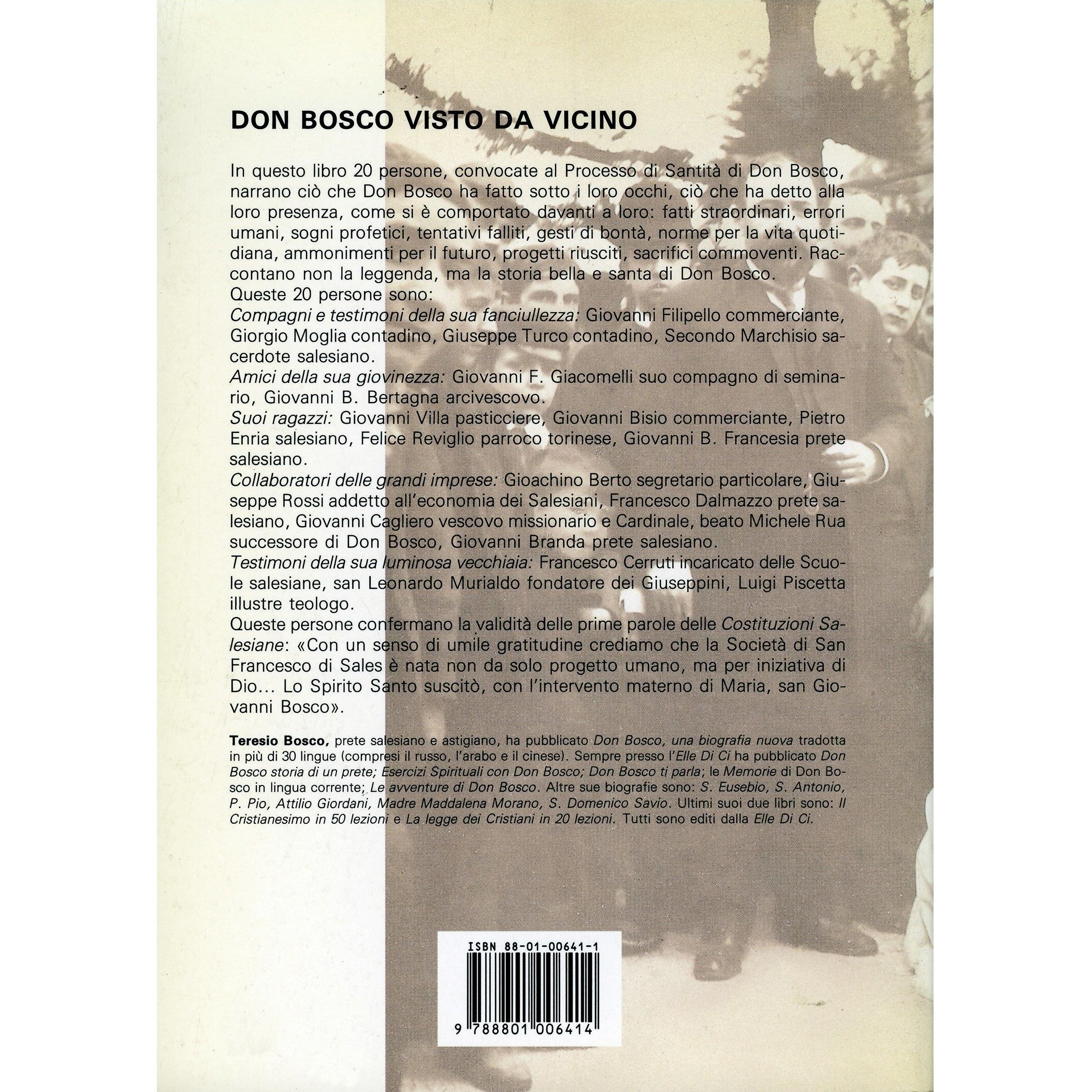 DON BOSCO VISTO DA VICINO

In questo libro 20 persone, convocate al Processo di Santità di Don Bosco, narrano ciò che Don Bosco ha fatto sotto i loro occhi, ciò che ha detto alla loro presenza, come si è comportato davanti a loro: fatti straordinari, errori umani, sogni profetici, tentativi falliti, gesti di bontà, norme per la vita quotidiana, ammonimenti per il futuro, progetti riusciti, sacrifici commoventi. Raccontano non la leggenda, ma la storia bella e santa di Don Bosco.
Queste 20 persone sono:
Compagni e testimoni della sua fanciullezza: Giovanni Filipello commerciante, Giorgio Moglia contadino, Giuseppe Turco contadino, Secondo Marchisio sacerdote salesiano.
Amici della sua giovinezza: Giovanni F. Giacomelli suo compagno di seminario, Giovanni B. Bertagna arcivescovo.
Suoi ragazzi: Giovanni Villa pasticciere, Giovanni Bisio commerciante, Pietro Enria salesiano, Felice Reviglio parroco torinese, Giovanni B. Francesia prete salesiano.
Collaboratori delle grandi imprese: Gioachino Berto segretario particolare, Giuseppe Rossi addetto all'economia dei Salesiani, Francesco Dalmazzo prete salesiano, Giovanni Cagliero vescovo missionario e Cardinale, beato Michele Rua successore di Don Bosco, Giovanni Branda prete salesiano.
Testimoni della sua luminosa vecchiaia: Francesco Cerruti incaricato delle Scuole salesiane, san Leonardo Murialdo fondatore dei Giuseppini, Luigi Piscetta illustre teologo.
Queste persone confermano la validità delle prime parole delle Costituzioni Salesiane: «Con un senso di umile gratitudine crediamo che la Società di San Francesco di Sales è nata non da solo progetto umano, ma per iniziativa di Dio... Lo Spirito Santo suscitò, con l'intervento materno di Maria, san Giovanni Bosco».

Teresio Bosco, prete salesiano e astigiano, ha pubblicato Don Bosco, una biografia nuova tradotta in più di 30 lingue (compresi il russo, l'arabo e il cinese). Sempre presso l'Elle Di Ci ha pubblicato Don Bosco storia di un prete; Esercizi Spirituali con Don Bosco; Don Bosco ti parla; le Memorie di Don Bosco in lingua corrente; Le avventure di Don Bosco. Altre sue biografie sono: S. Eusebio, S. Antonio, P. Pio, Attilio Giordani, Madre Maddalena Morano, S. Domenico Savio. Ultimi suoi due libri sono: Il Cristianesimo in 50 lezioni e La legge dei Cristiani in 20 lezioni. Tutti sono editi dalla Elle Di Ci.

ISBN 88-01-00641-1
9 788801 006414